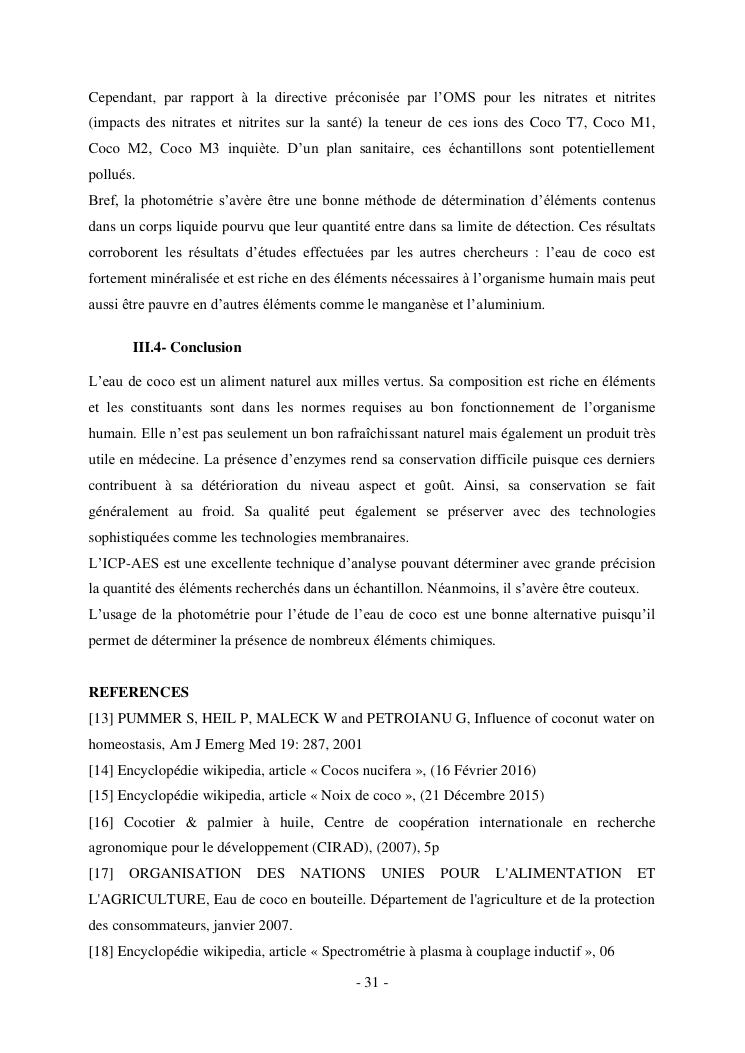 Cependant, par rapport à la directive préconisée par l'OMS pour les nitrates et nitrites (impacts des nitrates et nitrites sur la santé) la teneur de ces ions des Coco T7, Coco M1, Coco M2, Coco M3 inquiète. D'un plan sanitaire, ces échantillons sont potentiellement pollués.
Bref, la photométrie s'avère être une bonne méthode de détermination d'éléments contenus dans un corps liquide pourvu que leur quantité entre dans sa limite de détection. Ces résultats corroborent les résultats d'études effectuées par les autres chercheurs : l'eau de coco est fortement minéralisée et est riche en des éléments nécessaires à l'organisme humain mais peut aussi être pauvre en d'autres éléments comme le manganèse et l'aluminium.

III.4- Conclusion

L'eau de coco est un aliment naturel aux milles vertus. Sa composition est riche en éléments et les constituants sont dans les normes requises au bon fonctionnement de l'organisme humain. Elle n'est pas seulement un bon rafraîchissant naturel mais également un produit très utile en médecine. La présence d'enzymes rend sa conservation difficile puisque ces derniers contribuent à sa détérioration du niveau aspect et goût. Ainsi, sa conservation se fait généralement au froid. Sa qualité peut également se préserver avec des technologies sophistiquées comme les technologies membranaires.
L'ICP-AES est une excellente technique d'analyse pouvant déterminer avec grande précision la quantité des éléments recherchés dans un échantillon. Néanmoins, il s'avère être couteux.
L'usage de la photométrie pour l'étude de l'eau de coco est une bonne alternative puisqu'il permet de déterminer la présence de nombreux éléments chimiques.

REFERENCES
[13] PUMMER S, HEIL P, MALECK W and PETROIANU G, Influence of coconut water on homeostasis, Am J Emerg Med 19: 287, 2001
[14] Encyclopédie wikipedia, article « Cocos nucifera », (16 Février 2016)
[15] Encyclopédie wikipedia, article « Noix de coco », (21 Décembre 2015)
[16] Cocotier & palmier à huile, Centre de coopération internationale en recherche agronomique pour le développement (CIRAD), (2007), 5p
[17] ORGANISATION DES NATIONS UNIES POUR L'ALIMENTATION ET L'AGRICULTURE, Eau de coco en bouteille. Département de l'agriculture et de la protection des consommateurs, janvier 2007.
[18] Encyclopédie wikipedia, article « Spectrométrie à plasma à couplage inductif », 06

- 31 -